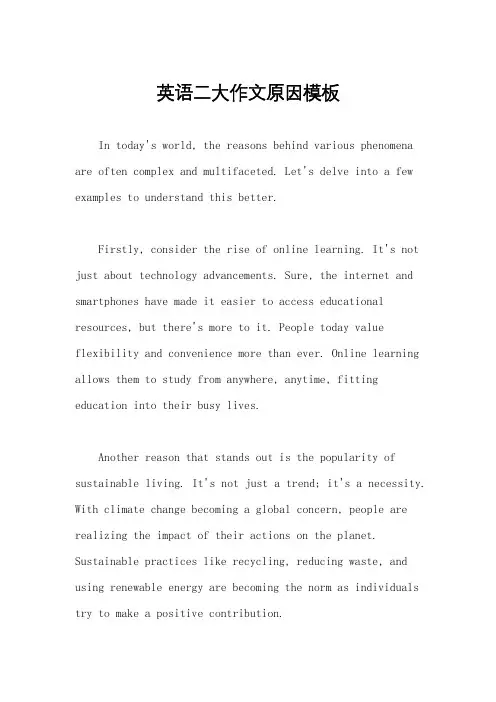 英语二大作文原因模板

In today's world, the reasons behind various phenomena are often complex and multifaceted. Let's delve into a few examples to understand this better.

Firstly, consider the rise of online learning. It's not just about technology advancements. Sure, the internet and smartphones have made it easier to access educational resources, but there's more to it. People today value flexibility and convenience more than ever. Online learning allows them to study from anywhere, anytime, fitting education into their busy lives.

Another reason that stands out is the popularity of sustainable living. It's not just a trend; it's a necessity. With climate change becoming a global concern, people are realizing the impact of their actions on the planet. Sustainable practices like recycling, reducing waste, and using renewable energy are becoming the norm as individuals try to make a positive contribution.